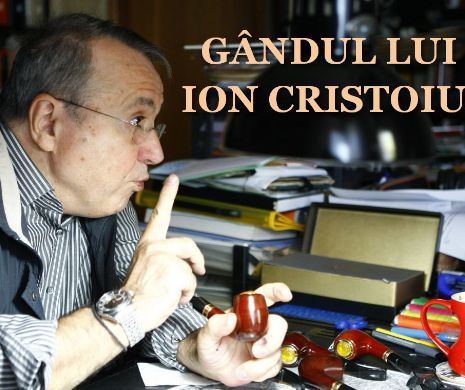 GÂNDUL LUI
ION CRISTOIU